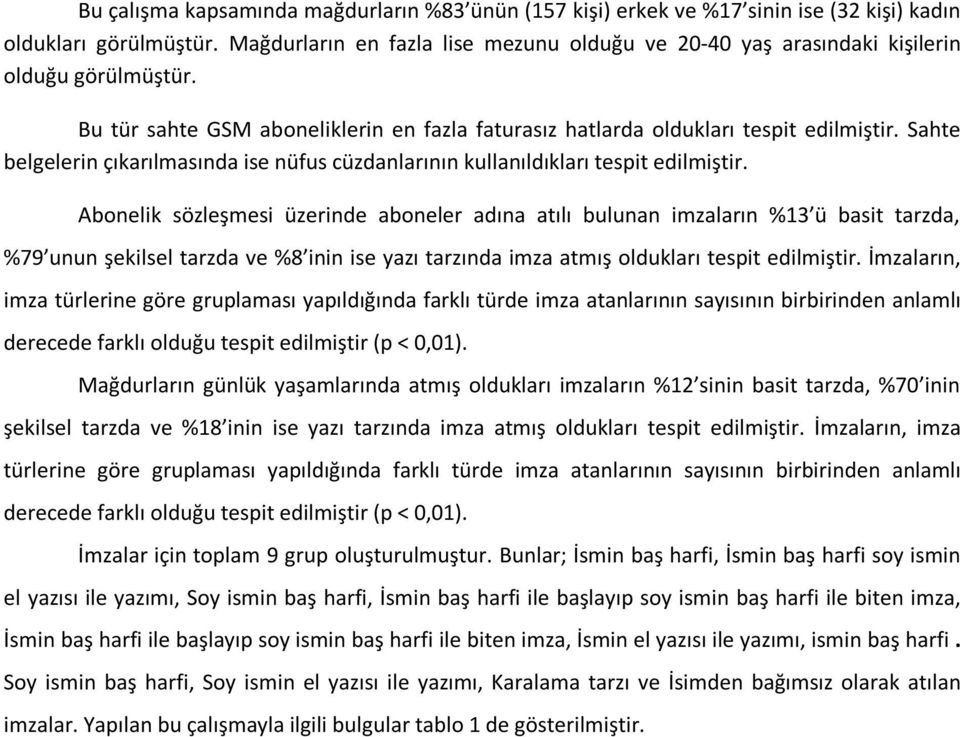 Bu çalışma kapsamında mağdurların %83'ünün (157 kişi) erkek ve %17'sinin ise (32 kişi) kadın oldukları görülmüştür. Mağdurların en fazla lise mezunu olduğu ve 20-40 yaş arasındaki kişilerin olduğu görülmüştür.

Bu tür sahte GSM aboneliklerin en fazla faturasız hatlarda oldukları tespit edilmiştir. Sahte belgelerin çıkarılmasında ise nüfus cüzdanlarının kullanıldıkları tespit edilmiştir.

Abonelik sözleşmesi üzerinde aboneler adına atılı bulunan imzaların %13'ü basit tarzda, %79'unun şekilsel tarzda ve %8'inin ise yazı tarzında imza atmış oldukları tespit edilmiştir. İmzaların, imza türlerine göre gruplaması yapıldığında farklı türde imza atanlarının sayısının birbirinden anlamlı derecede farklı olduğu tespit edilmiştir (p < 0,01).

Mağdurların günlük yaşamlarında atmış oldukları imzaların %12'sinin basit tarzda, %70'inin şekilsel tarzda ve %18'inin ise yazı tarzında imza atmış oldukları tespit edilmiştir. İmzaların, imza türlerine göre gruplaması yapıldığında farklı türde imza atanlarının sayısının birbirinden anlamlı derecede farklı olduğu tespit edilmiştir (p < 0,01).

İmzalar için toplam 9 grup oluşturulmuştur. Bunlar; İsmin baş harfi, İsmin baş harfi soy ismin el yazısı ile yazımı, Soy ismin baş harfi, İsmin baş harfi ile başlayıp soy ismin baş harfi ile biten imza, İsmin baş harfi ile başlayıp soy ismin baş harfi ile biten imza, İsmin el yazısı ile yazımı, ismin baş harfi . Soy ismin baş harfi, Soy ismin el yazısı ile yazımı, Karalama tarzı ve İsimden bağımsız olarak atılan imzalar. Yapılan bu çalışmayla ilgili bulgular tablo 1 de gösterilmiştir.